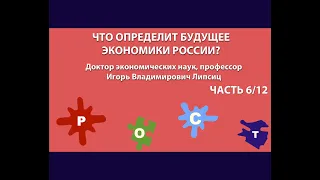 ЧТО ОПРЕДЕЛИТ БУДУЩЕЕ ЭКОНОМИКИ РОССИИ?

Доктор экономических наук, профессор
Игорь Владимирович Липсиц

ЧАСТЬ 6/12

Р О С Т